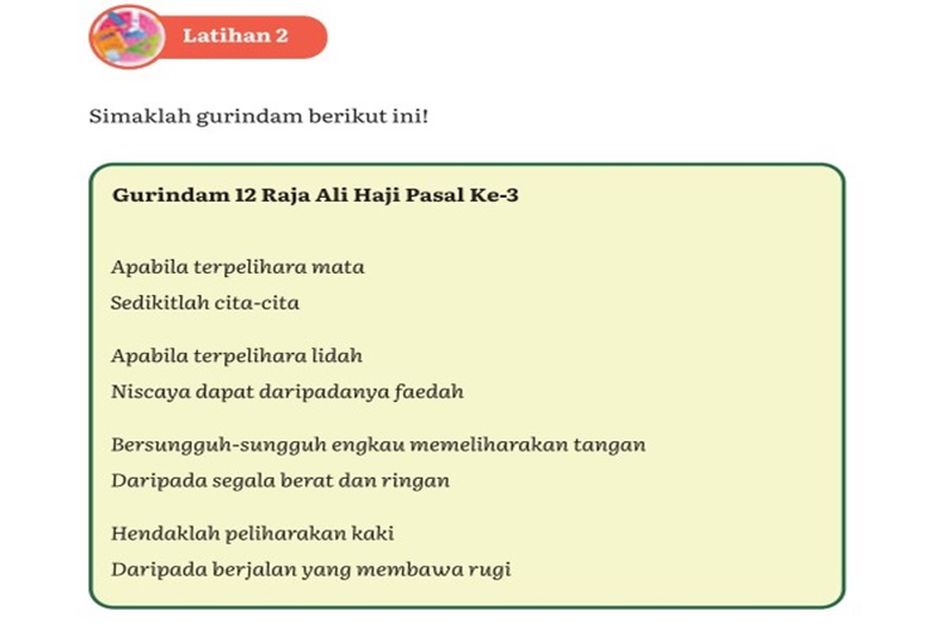 Latihan 2

Simaklah gurindam berikut ini!

Gurindam 12 Raja Ali Haji Pasal Ke-3

Apabila terpelihara mata
Sedikitlah cita-cita

Apabila terpelihara lidah
Niscaya dapat daripadanya faedah

Bersungguh-sungguh engkau memeliharakan tangan
Daripada segala berat dan ringan

Hendaklah peliharakan kaki
Daripada berjalan yang membawa rugi